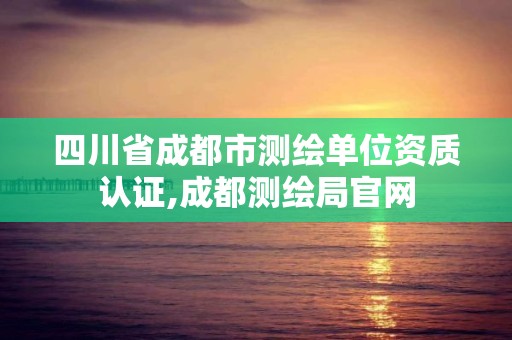 四川省成都市测绘单位资质认证,成都测绘局官网